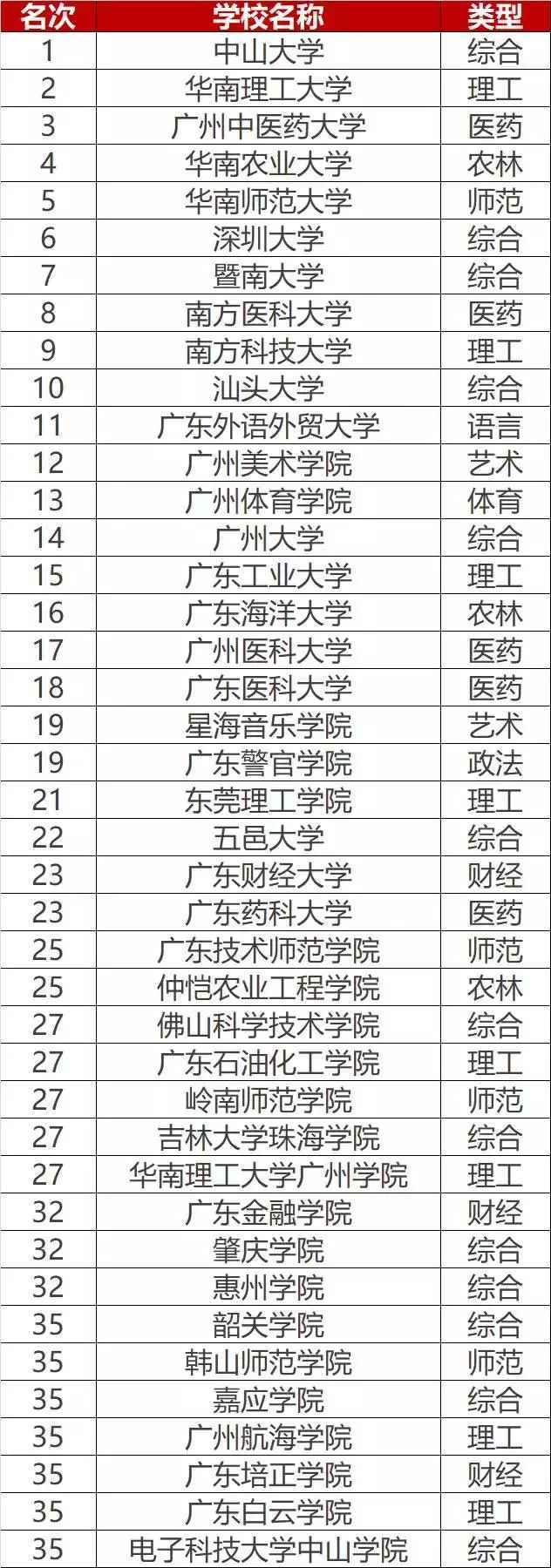 | 名次 | 学校名称 | 类型 |
|---|---|---|
| 1 | 中山大学 | 综合 |
| 2 | 华南理工大学 | 理工 |
| 3 | 广州中医药大学 | 医药 |
| 4 | 华南农业大学 | 农林 |
| 5 | 华南师范大学 | 师范 |
| 6 | 深圳大学 | 综合 |
| 7 | 暨南大学 | 综合 |
| 8 | 南方医科大学 | 医药 |
| 9 | 南方科技大学 | 理工 |
| 10 | 汕头大学 | 综合 |
| 11 | 广东外语外贸大学 | 语言 |
| 12 | 广州美术学院 | 艺术 |
| 13 | 广州体育学院 | 体育 |
| 14 | 广州大学 | 综合 |
| 15 | 广东工业大学 | 理工 |
| 16 | 广东海洋大学 | 农林 |
| 17 | 广州医科大学 | 医药 |
| 18 | 广东医科大学 | 医药 |
| 19 | 星海音乐学院 | 艺术 |
| 19 | 广东警官学院 | 政法 |
| 21 | 东莞理工学院 | 理工 |
| 22 | 五邑大学 | 综合 |
| 23 | 广东财经大学 | 财经 |
| 23 | 广东药科大学 | 医药 |
| 25 | 广东技术师范学院 | 师范 |
| 25 | 仲恺农业工程学院 | 农林 |
| 27 | 佛山科学技术学院 | 综合 |
| 27 | 广东石油化工学院 | 理工 |
| 27 | 岭南师范学院 | 师范 |
| 27 | 吉林大学珠海学院 | 综合 |
| 27 | 华南理工大学广州学院 | 理工 |
| 32 | 广东金融学院 | 财经 |
| 32 | 肇庆学院 | 综合 |
| 32 | 惠州学院 | 综合 |
| 35 | 韶关学院 | 综合 |
| 35 | 韩山师范学院 | 师范 |
| 35 | 嘉应学院 | 综合 |
| 35 | 广州航海学院 | 理工 |
| 35 | 广东培正学院 | 财经 |
| 35 | 广东白云学院 | 理工 |
| 35 | 电子科技大学中山学院 | 综合 |